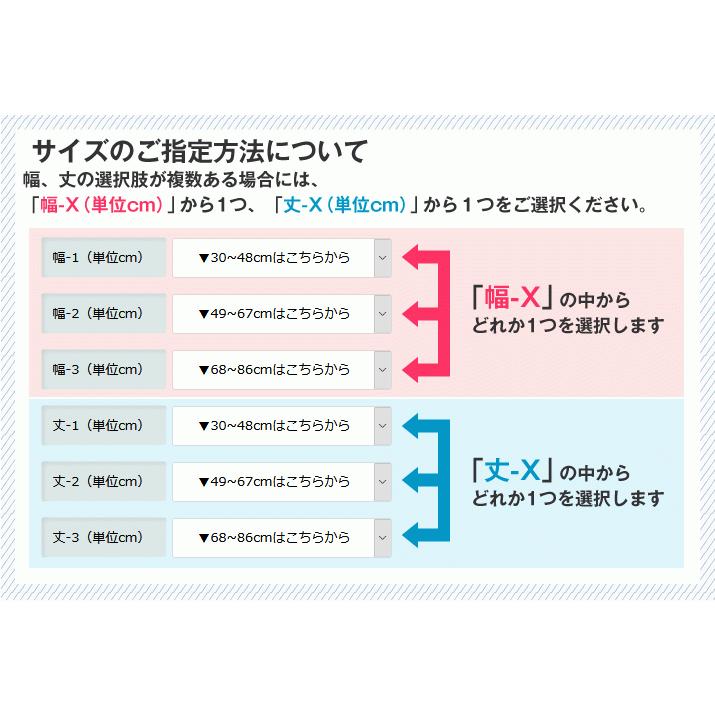 サイズのご指定方法について
幅、丈の選択肢が複数ある場合には、
「幅-X（単位cm）」から1つ、「丈-X（単位cm）」から１つをご選択ください。

幅-1（単位cm） ▼30~48cmはこちらから
幅-2（単位cm） ▼49~67cmはこちらから
幅-3（単位cm） ▼68~86cmはこちらから

「幅-X」の中から
どれか1つを選択します

丈-1（単位cm） ▼30~48cmはこちらから
丈-2（単位cm） ▼49~67cmはこちらから
丈-3（単位cm） ▼68~86cmはこちらから

「丈-X」の中から
どれか1つを選択します